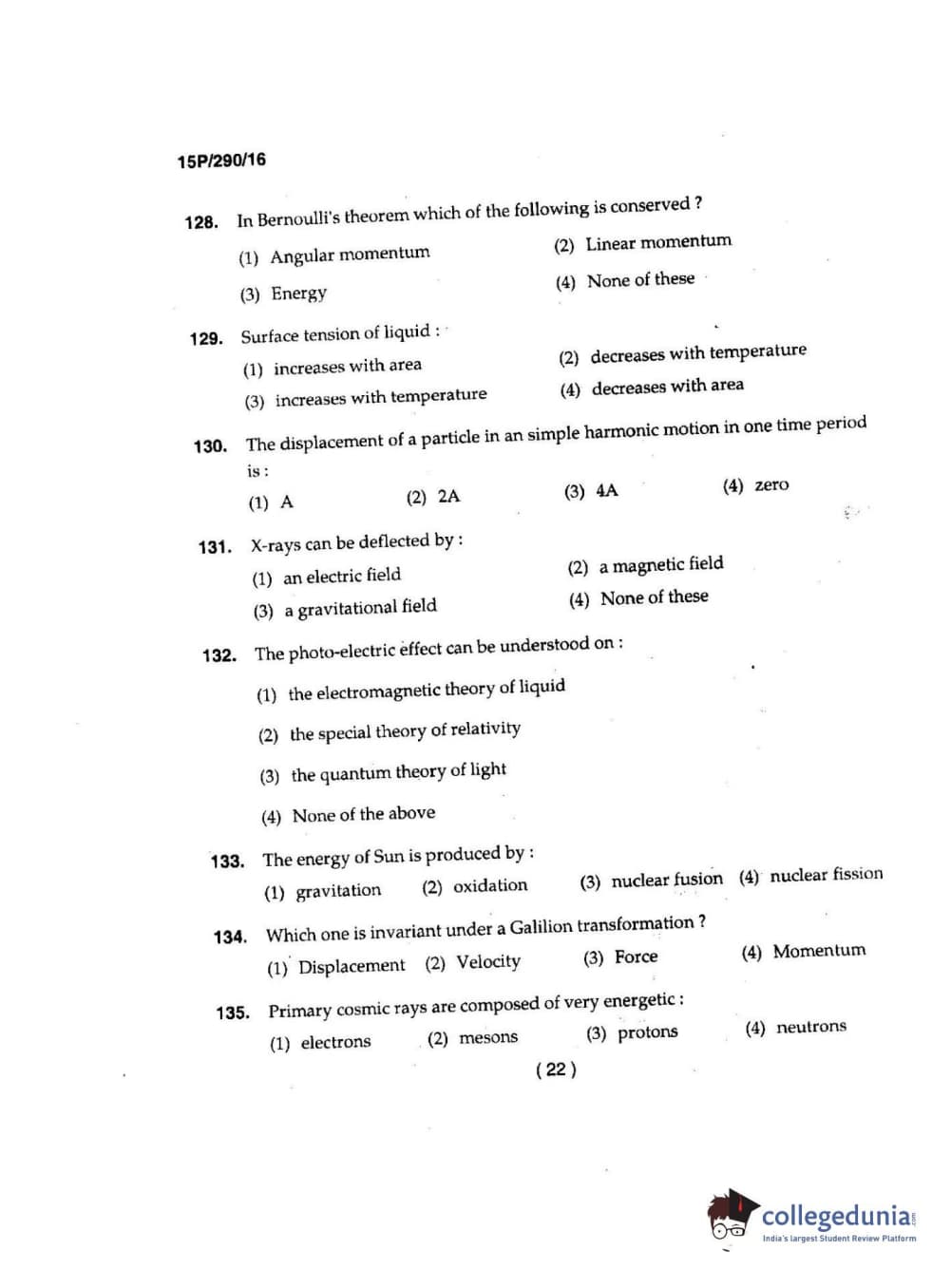 15P/290/16

128. In Bernoulli's theorem which of the following is conserved ?

(1) Angular momentum
(2) Linear momentum
(3) Energy
(4) None of these

129. Surface tension of liquid :

(1) increases with area
(2) decreases with temperature
(3) increases with temperature
(4) decreases with area

130. The displacement of a particle in an simple harmonic motion in one time period is :

(1) A
(2) 2A
(3) 4A
(4) zero

131. X-rays can be deflected by :

(1) an electric field
(2) a magnetic field
(3) a gravitational field
(4) None of these

132. The photo-electric effect can be understood on :

(1) the electromagnetic theory of liquid
(2) the special theory of relativity
(3) the quantum theory of light
(4) None of the above

133. The energy of Sun is produced by :

(1) gravitation
(2) oxidation
(3) nuclear fusion
(4) nuclear fission

134. Which one is invariant under a Galilion transformation ?

(1) Displacement
(2) Velocity
(3) Force
(4) Momentum

135. Primary cosmic rays are composed of very energetic :

(1) electrons
(2) mesons
(3) protons
(4) neutrons

( 22 )

collegedunia.com
India's largest Student Review Platform